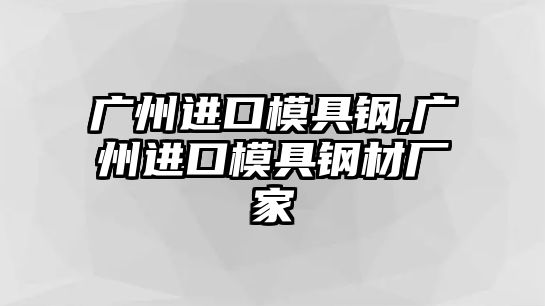 广州进口模具钢,广州进口模具钢材厂家